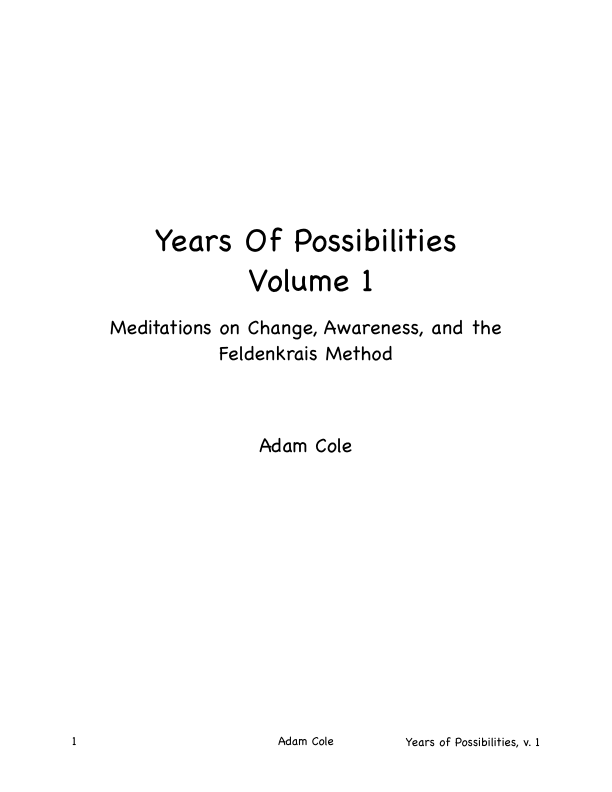 Years Of Possibilities
Volume 1

Meditations on Change, Awareness, and the Feldenkrais Method

Adam Cole

1 Adam Cole Years of Possibilities, v. 1